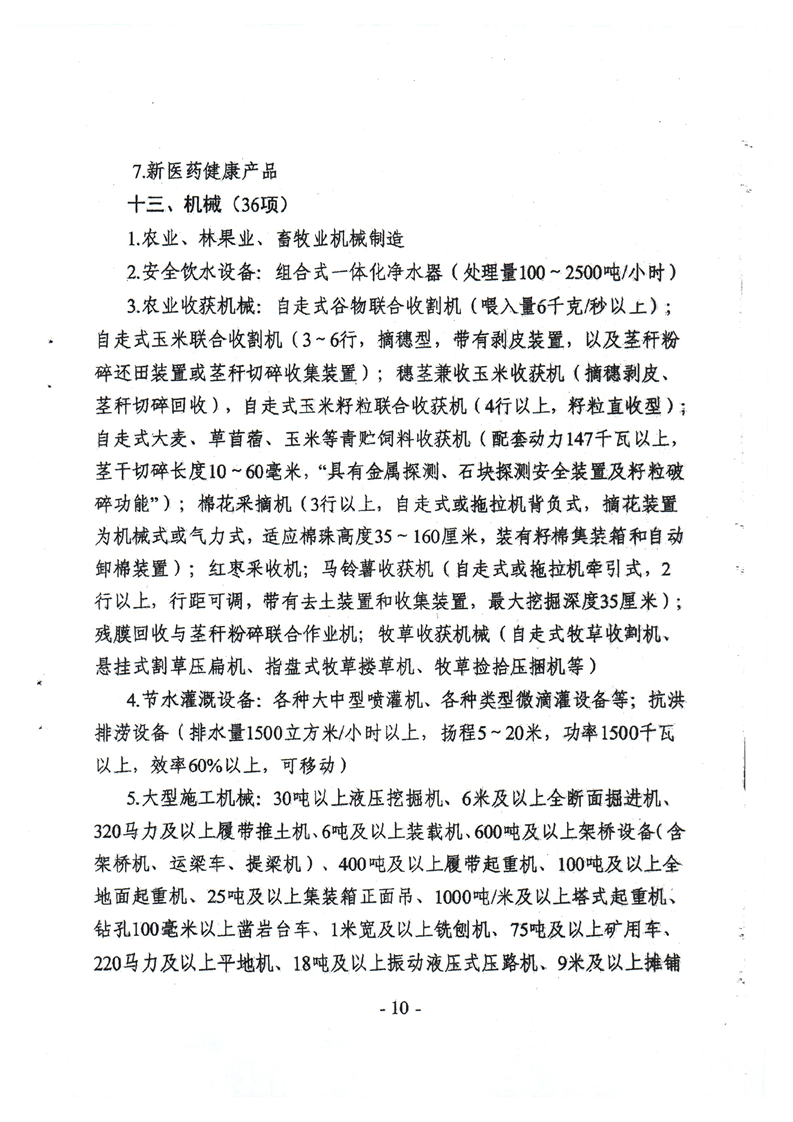 7.新医药健康产品

十三、机械（36项）

1.农业、林果业、畜牧业机械制造

2.安全饮水设备：组合式一体化净水器（处理量100～2500吨/小时）

3.农业收获机械：自走式谷物联合收割机（喂入量6千克/秒以上）；自走式玉米联合收割机（3～6行，摘穗型，带有剥皮装置，以及茎秆粉碎还田装置或茎秆切碎收集装置）；穗茎兼收玉米收获机（摘穗剥皮、茎秆切碎回收），自走式玉米籽粒联合收获机（4行以上，籽粒直收型）；自走式大麦、草苜蓿、玉米等青贮饲料收获机（配套动力147千瓦以上，茎干切碎长度10～60毫米，“具有金属探测、石块探测安全装置及籽粒破碎功能”）；棉花采摘机（3行以上，自走式或拖拉机背负式，摘花装置为机械式或气力式，适应棉珠高度35～160厘米，装有籽棉集装箱和自动卸棉装置）；红枣采收机；马铃薯收获机（自走式或拖拉机牵引式，2行以上，行距可调，带有去土装置和收集装置，最大挖掘深度35厘米）；残膜回收与茎秆粉碎联合作业机；牧草收获机械（自走式牧草收割机、悬挂式割草压扁机、指盘式牧草搂草机、牧草捡拾压捆机等）

4.节水灌溉设备：各种大中型喷灌机、各种类型微滴灌设备等；抗洪排涝设备（排水量1500立方米/小时以上，扬程5～20米，功率1500千瓦以上，效率60%以上，可移动）

5.大型施工机械：30吨以上液压挖掘机、6米及以上全断面掘进机、320马力及以上履带推土机、6吨及以上装载机、600吨及以上架桥设备（含架桥机、运梁车、提梁机）、400吨及以上履带起重机、100吨及以上全地面起重机、25吨及以上集装箱正面吊、1000吨/米及以上塔式起重机、钻孔100毫米以上凿岩台车、1米宽及以上铣刨机、75吨及以上矿用车、220马力及以上平地机、18吨及以上振动液压式压路机、9米及以上摊铺

- 10 -